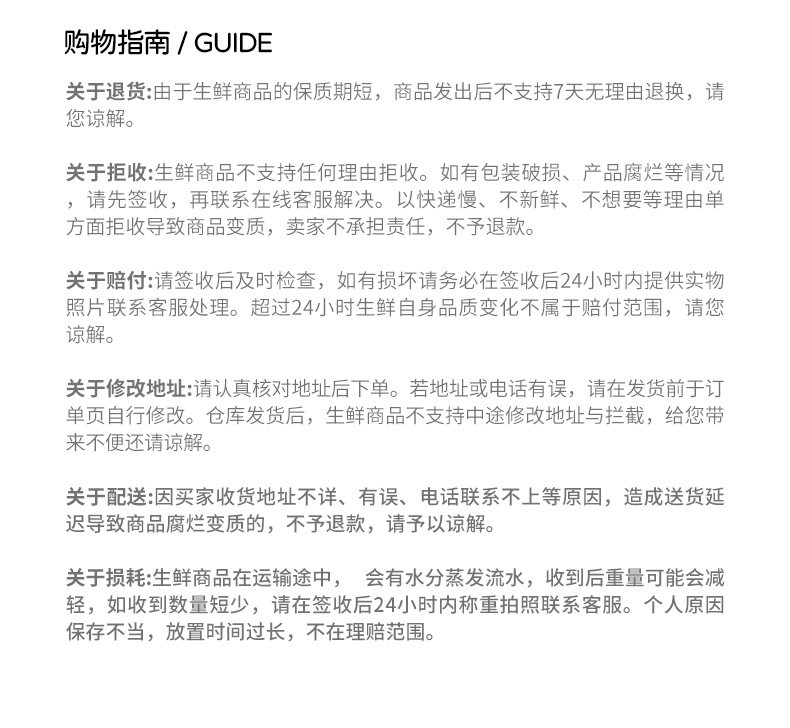 购物指南 / GUIDE

关于退货:由于生鲜商品的保质期短，商品发出后不支持7天无理由退换，请您谅解。

关于拒收:生鲜商品不支持任何理由拒收。如有包装破损、产品腐烂等情况，请先签收，再联系在线客服解决。以快递慢、不新鲜、不想要等理由单方面拒收导致商品变质，卖家不承担责任，不予退款。

关于赔付:请签收后及时检查，如有损坏请务必在签收后24小时内提供实物照片联系客服处理。超过24小时生鲜自身品质变化不属于赔付范围，请您谅解。

关于修改地址:请认真核对地址后下单。若地址或电话有误，请在发货前于订单页自行修改。仓库发货后，生鲜商品不支持中途修改地址与拦截，给您带来不便还请谅解。

关于配送:因买家收货地址不详、有误、电话联系不上等原因，造成送货延迟导致商品腐烂变质的，不予退款，请予以谅解。

关于损耗:生鲜商品在运输途中， 会有水分蒸发流水，收到后重量可能会减轻，如收到数量短少，请在签收后24小时内称重拍照联系客服。个人原因保存不当，放置时间过长，不在理赔范围。